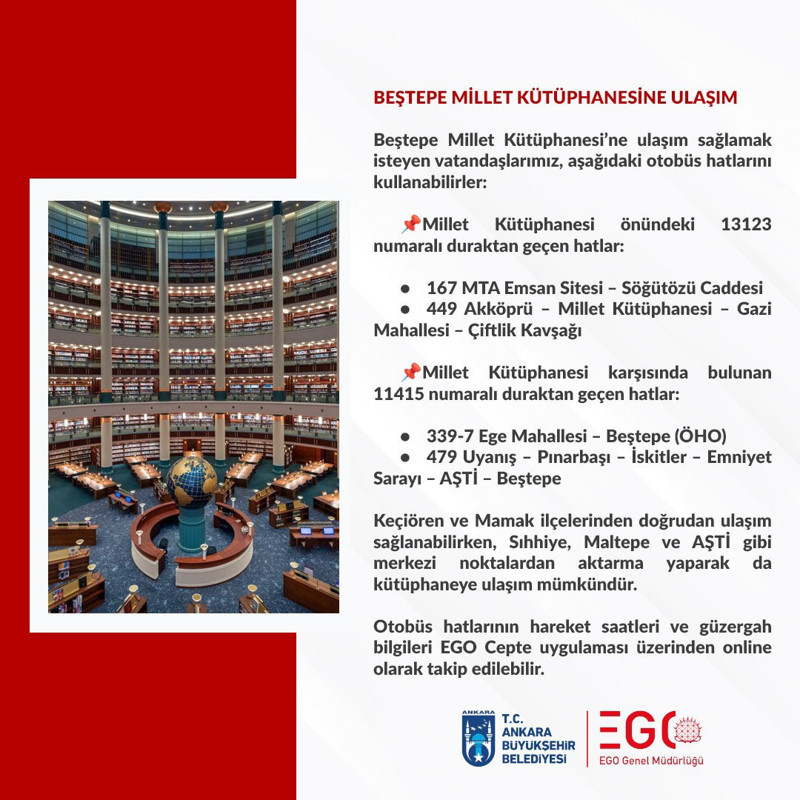 BEŞTEPE MİLLET KÜTÜPHANESİNE ULAŞIM

Beştepe Millet Kütüphanesi'ne ulaşım sağlamak isteyen vatandaşlarımız, aşağıdaki otobüs hatlarını kullanabilirler:

📌Millet Kütüphanesi önündeki 13123 numaralı duraktan geçen hatlar:

• 167 MTA Emsan Sitesi – Söğütözü Caddesi
• 449 Akköprü – Millet Kütüphanesi – Gazi Mahallesi – Çiftlik Kavşağı

📌Millet Kütüphanesi karşısında bulunan 11415 numaralı duraktan geçen hatlar:

• 339-7 Ege Mahallesi – Beştepe (ÖHO)
• 479 Uyanış – Pınarbaşı – İskitler – Emniyet Sarayı – AŞTİ – Beştepe

Keçiören ve Mamak ilçelerinden doğrudan ulaşım sağlanabilirken, Sıhhiye, Maltepe ve AŞTİ gibi merkezi noktalardan aktarma yaparak da kütüphaneye ulaşım mümkündür.

Otobüs hatlarının hareket saatleri ve güzergah bilgileri EGO Cepte uygulaması üzerinden online olarak takip edilebilir.

ANKARA
T.C.
ANKARA
BÜYÜKŞEHİR
BELEDİYESİ

EGO
EGO Genel Müdürlüğü